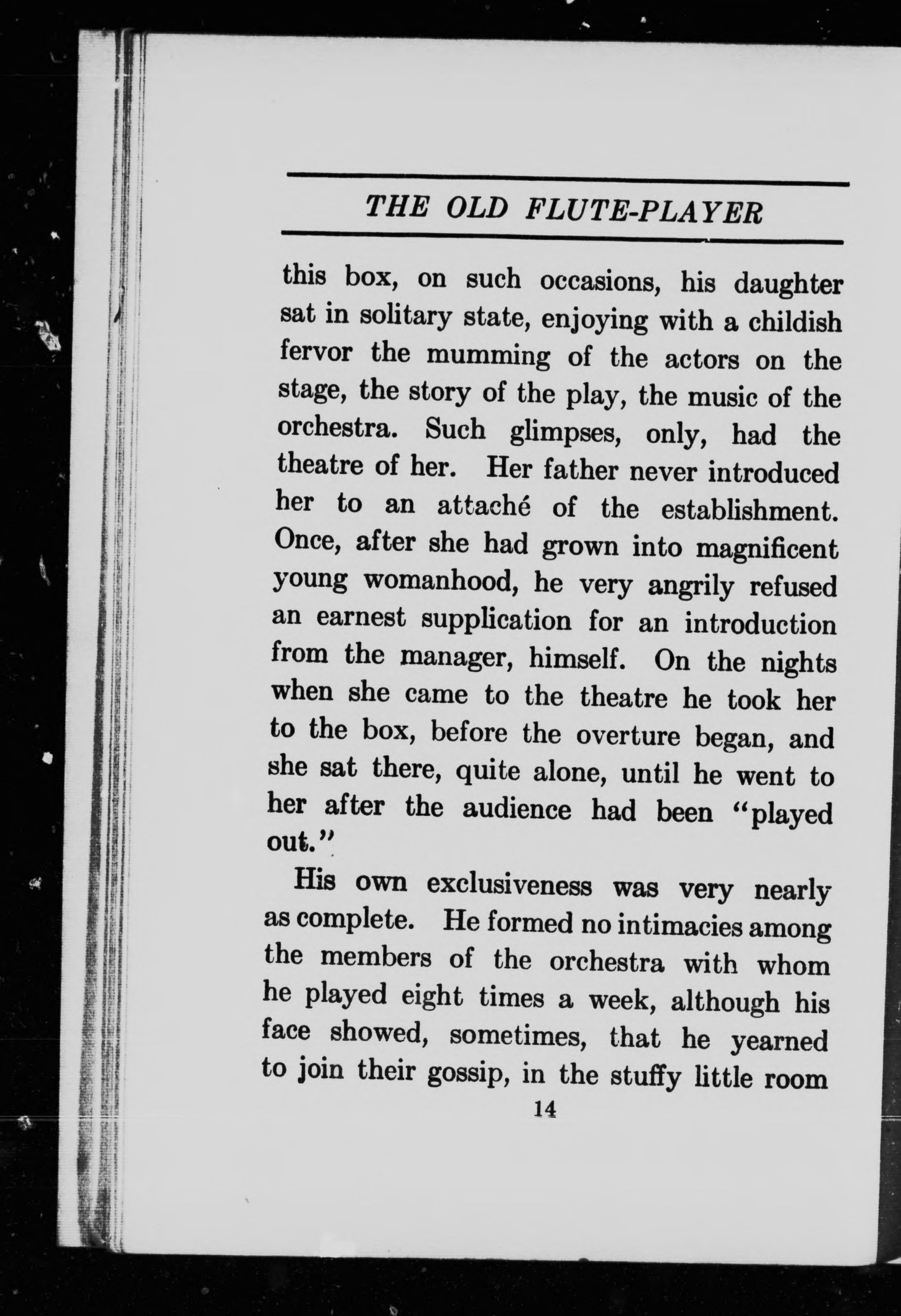 THE OLD FLUTE-PLAYER

this box, on such occasions, his daughter sat in solitary state, enjoying with a childish fervor the mumming of the actors on the stage, the story of the play, the music of the orchestra. Such glimpses, only, had the theatre of her. Her father never introduced her to an attaché of the establishment. Once, after she had grown into magnificent young womanhood, he very angrily refused an earnest supplication for an introduction from the manager, himself. On the nights when she came to the theatre he took her to the box, before the overture began, and she sat there, quite alone, until he went to her after the audience had been "played out."

His own exclusiveness was very nearly as complete. He formed no intimacies among the members of the orchestra with whom he played eight times a week, although his face showed, sometimes, that he yearned to join their gossip, in the stuffy little room

14